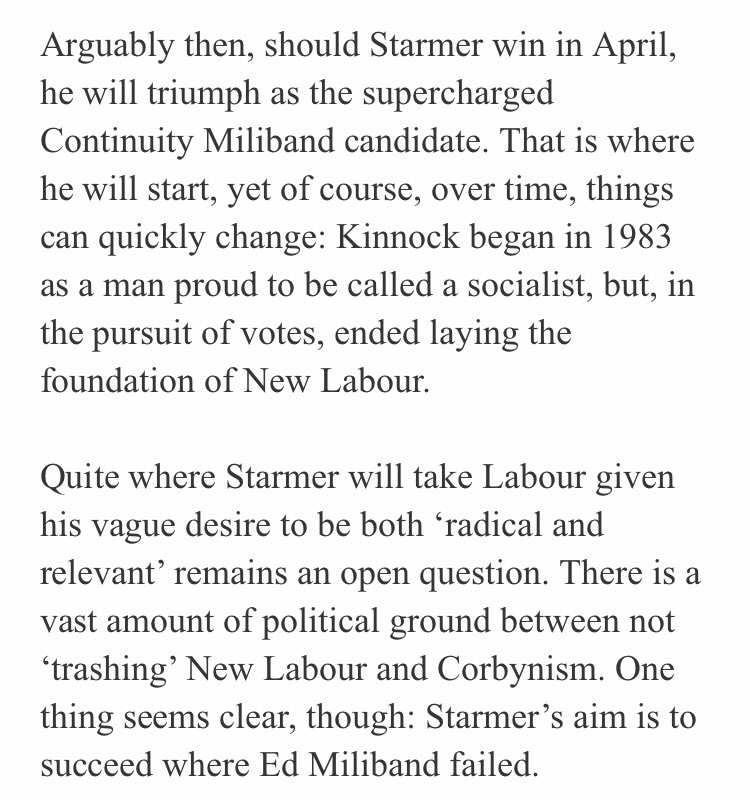 Arguably then, should Starmer win in April, he will triumph as the supercharged Continuity Miliband candidate. That is where he will start, yet of course, over time, things can quickly change: Kinnock began in 1983 as a man proud to be called a socialist, but, in the pursuit of votes, ended laying the foundation of New Labour.

Quite where Starmer will take Labour given his vague desire to be both ‘radical and relevant’ remains an open question. There is a vast amount of political ground between not ‘trashing’ New Labour and Corbynism. One thing seems clear, though: Starmer’s aim is to succeed where Ed Miliband failed.